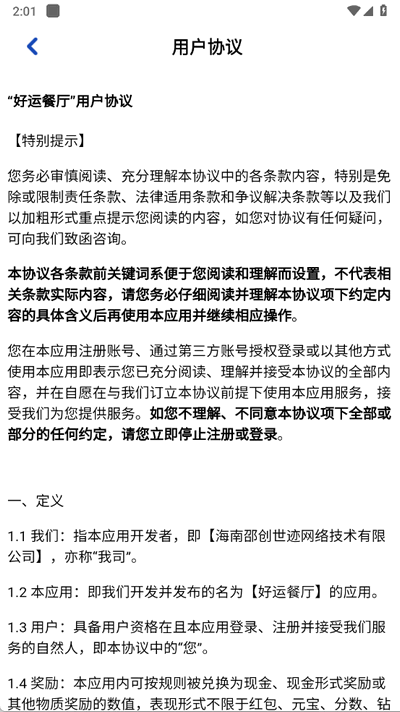 2:01

用户协议

“好运餐厅”用户协议

【特别提示】

您务必审慎阅读、充分理解本协议中的各条款内容，特别是免除或限制责任条款、法律适用条款和争议解决条款等以及我们以加粗形式重点提示您阅读的内容，如您对协议有任何疑问，可向我们致函咨询。

本协议各条款前关键词系便于您阅读和理解而设置，不代表相关条款实际内容，请您务必仔细阅读并理解本协议项下约定内容的具体含义后再使用本应用并继续相应操作。

您在本应用注册账号、通过第三方账号授权登录或以其他方式使用本应用即表示您已充分阅读、理解并接受本协议的全部内容，并在自愿在与我们订立本协议前提下使用本应用服务，接受我们为您提供服务。如您不理解、不同意本协议项下全部或部分的任何约定，请您立即停止注册或登录。

一、定义

1.1 我们：指本应用开发者，即【海南邵创世迹网络技术有限公司】，亦称“我司”。

1.2 本应用：即我们开发并发布的名为【好运餐厅】的应用。

1.3 用户：具备用户资格在且本应用登录、注册并接受我们服务的自然人，即本协议中的“您”。

1.4 奖励：本应用内可按规则被兑换为现金、现金形式奖励或其他物质奖励的数值，表现形式不限于红包、元宝、分数、钻